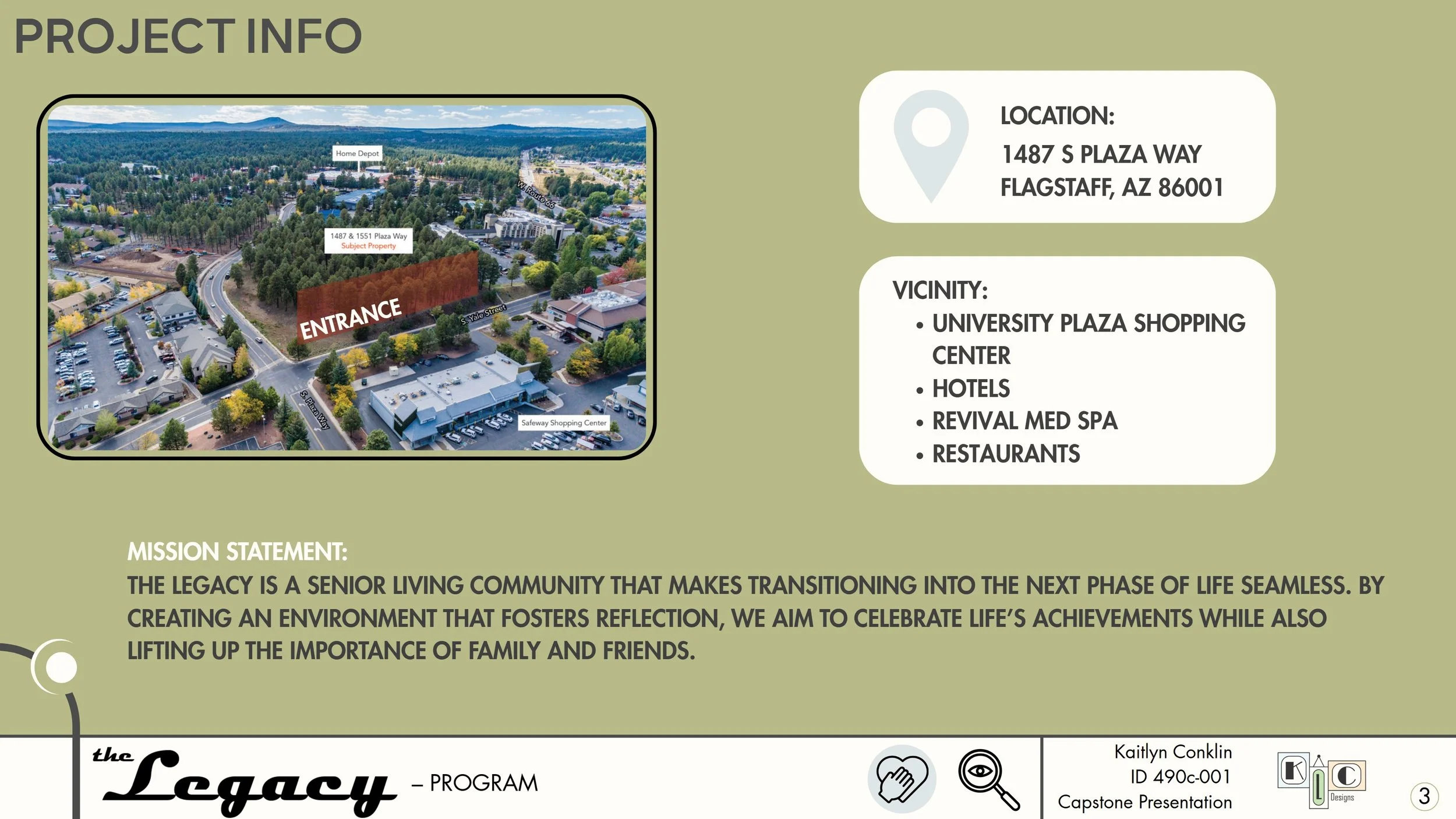 PROJECT INFO

Home Depot

W. Route 66

1487 & 1551 Plaza Way
Subject Property

ENTRANCE

S. Yale Street

S. Plaza Way

Safeway Shopping Center

LOCATION:
1487 S PLAZA WAY
FLAGSTAFF, AZ 86001

VICINITY:
• UNIVERSITY PLAZA SHOPPING CENTER
• HOTELS
• REVIVAL MED SPA
• RESTAURANTS

MISSION STATEMENT:
THE LEGACY IS A SENIOR LIVING COMMUNITY THAT MAKES TRANSITIONING INTO THE NEXT PHASE OF LIFE SEAMLESS. BY CREATING AN ENVIRONMENT THAT FOSTERS REFLECTION, WE AIM TO CELEBRATE LIFE'S ACHIEVEMENTS WHILE ALSO LIFTING UP THE IMPORTANCE OF FAMILY AND FRIENDS.

the Legacy – PROGRAM

Kaitlyn Conklin
ID 490c-001
Capstone Presentation

K C Designs

3